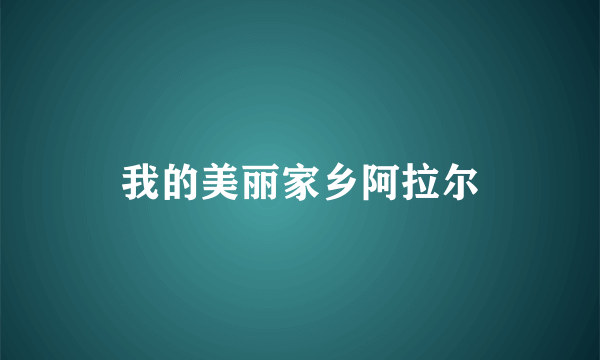 我的美丽家乡阿拉尔